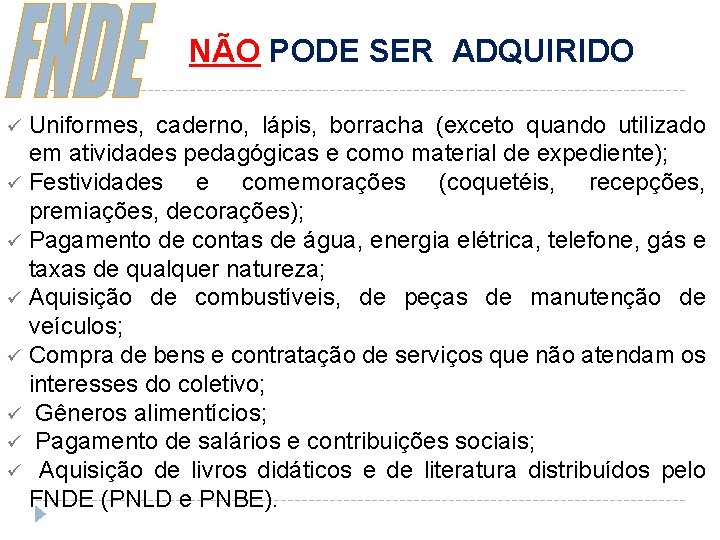 FNDE

NÃO PODE SER ADQUIRIDO

✓ Uniformes, caderno, lápis, borracha (exceto quando utilizado em atividades pedagógicas e como material de expediente);
✓ Festividades e comemorações (coquetéis, recepções, premiações, decorações);
✓ Pagamento de contas de água, energia elétrica, telefone, gás e taxas de qualquer natureza;
✓ Aquisição de combustíveis, de peças de manutenção de veículos;
✓ Compra de bens e contratação de serviços que não atendam os interesses do coletivo;
✓ Gêneros alimentícios;
✓ Pagamento de salários e contribuições sociais;
✓ Aquisição de livros didáticos e de literatura distribuídos pelo FNDE (PNLD e PNBE).